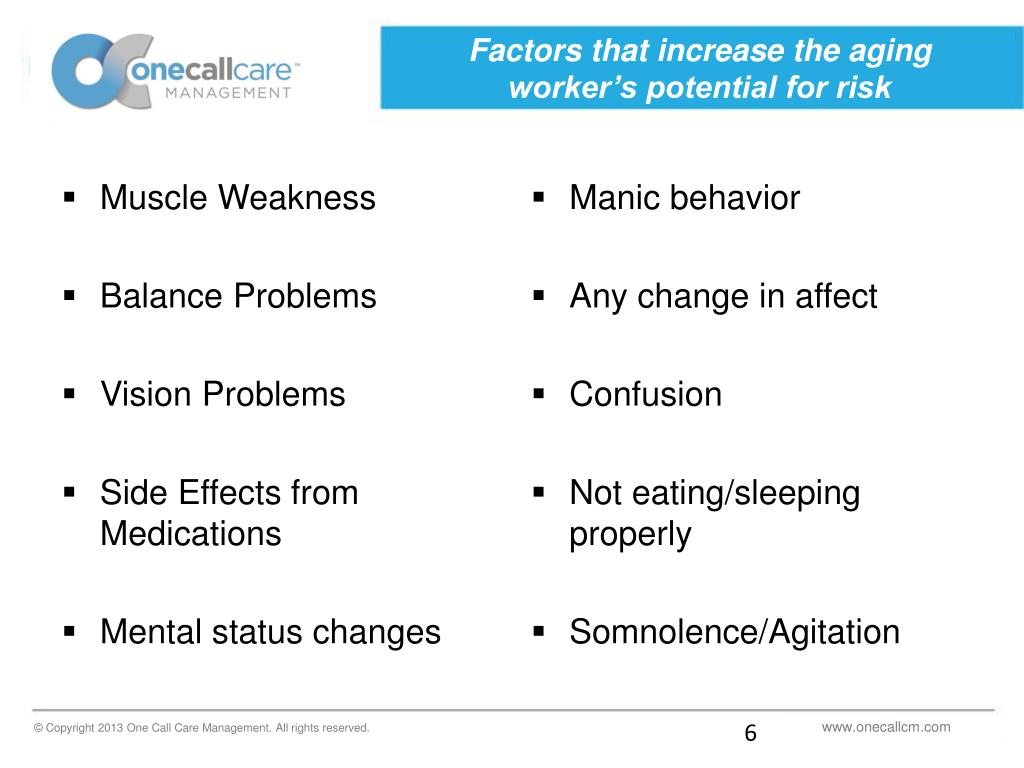 onecallcare™
MANAGEMENT

Factors that increase the aging worker's potential for risk

▪ Muscle Weakness

▪ Balance Problems

▪ Vision Problems

▪ Side Effects from Medications

▪ Mental status changes

▪ Manic behavior

▪ Any change in affect

▪ Confusion

▪ Not eating/sleeping properly

▪ Somnolence/Agitation

© Copyright 2013 One Call Care Management. All rights reserved.

6

www.onecallcm.com